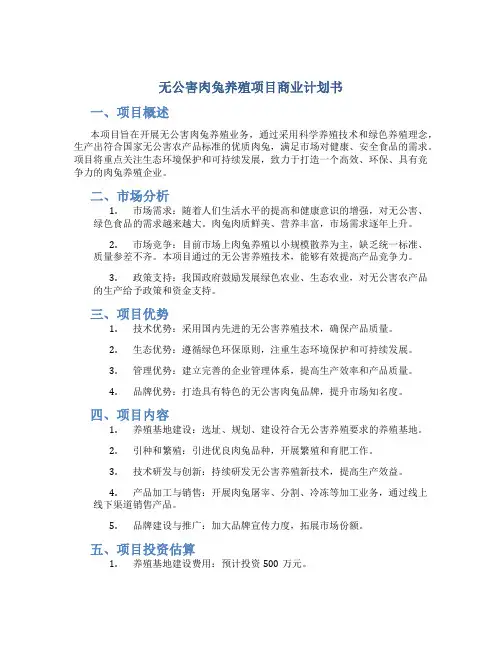 无公害肉兔养殖项目商业计划书

一、项目概述

本项目旨在开展无公害肉兔养殖业务，通过采用科学养殖技术和绿色养殖理念，生产出符合国家无公害农产品标准的优质肉兔，满足市场对健康、安全食品的需求。项目将重点关注生态环境保护和可持续发展，致力于打造一个高效、环保、具有竞争力的肉兔养殖企业。

二、市场分析

1. 市场需求：随着人们生活水平的提高和健康意识的增强，对无公害、绿色食品的需求越来越大。肉兔肉质鲜美、营养丰富，市场需求逐年上升。

2. 市场竞争：目前市场上肉兔养殖以小规模散养为主，缺乏统一标准、质量参差不齐。本项目通过的无公害养殖技术，能够有效提高产品竞争力。

3. 政策支持：我国政府鼓励发展绿色农业、生态农业，对无公害农产品的生产给予政策和资金支持。

三、项目优势

1. 技术优势：采用国内先进的无公害养殖技术，确保产品质量。

2. 生态优势：遵循绿色环保原则，注重生态环境保护和可持续发展。

3. 管理优势：建立完善的企业管理体系，提高生产效率和产品质量。

4. 品牌优势：打造具有特色的无公害肉兔品牌，提升市场知名度。

四、项目内容

1. 养殖基地建设：选址、规划、建设符合无公害养殖要求的养殖基地。

2. 引种和繁殖：引进优良肉兔品种，开展繁殖和育肥工作。

3. 技术研发与创新：持续研发无公害养殖新技术，提高生产效益。

4. 产品加工与销售：开展肉兔屠宰、分割、冷冻等加工业务，通过线上线下渠道销售产品。

5. 品牌建设与推广：加大品牌宣传力度，拓展市场份额。

五、项目投资估算

1. 养殖基地建设费用：预计投资 500 万元。